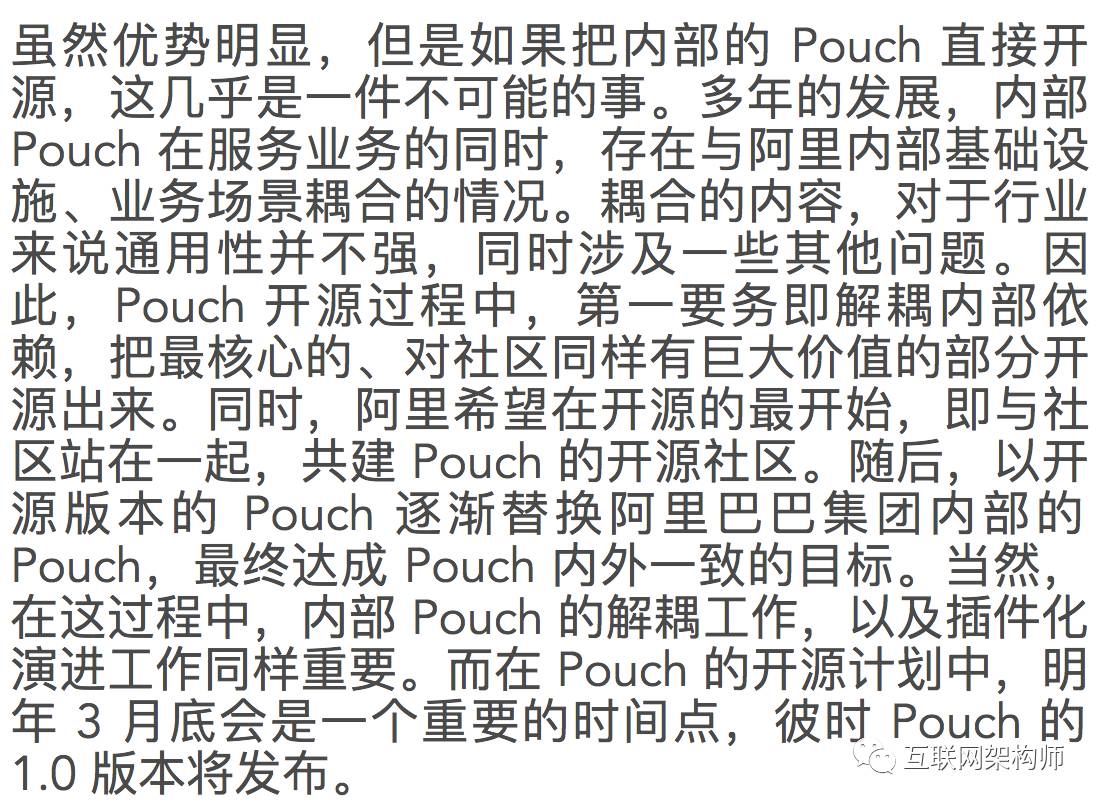 虽然优势明显，但是如果把内部的Pouch直接开源，这几乎是一件不可能的事。多年的发展，内部Pouch在服务业务的同时，存在与阿里内部基础设施、业务场景耦合的情况。耦合的内容，对于行业来说通用性并不强，同时涉及一些其他问题。因此，Pouch开源过程中，第一要务即解耦内部依赖，把最核心的、对社区同样有巨大价值的部分开源出来。同时，阿里希望在开源的最开始，即与社区站在一起，共建Pouch的开源社区。随后，以开源版本的Pouch逐渐替换阿里巴巴集团内部的Pouch，最终达成Pouch内外一致的目标。当然，在这过程中，内部Pouch的解耦工作，以及插件化演进工作同样重要。而在Pouch的开源计划中，明年3月底会是一个重要的时间点，彼时Pouch的1.0版本将发布。

互联网架构师